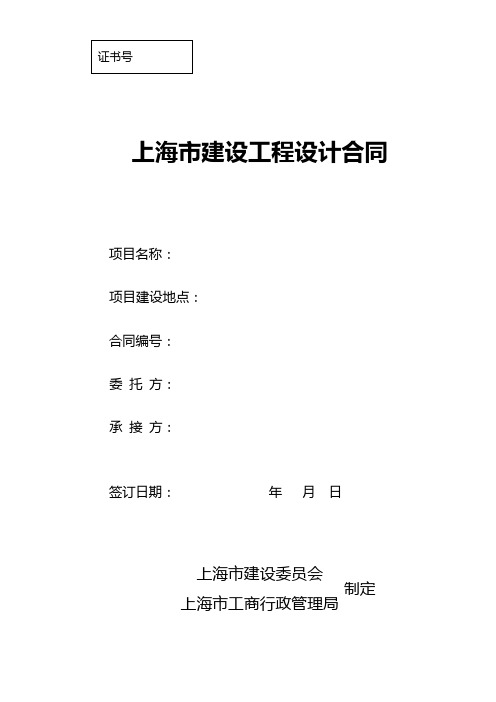 证书号

上海市建设工程设计合同

项目名称：

项目建设地点：

合同编号：

委 托 方：

承 接 方：

签订日期： 年 月 日

上海市建设委员会
上海市工商行政管理局 制定